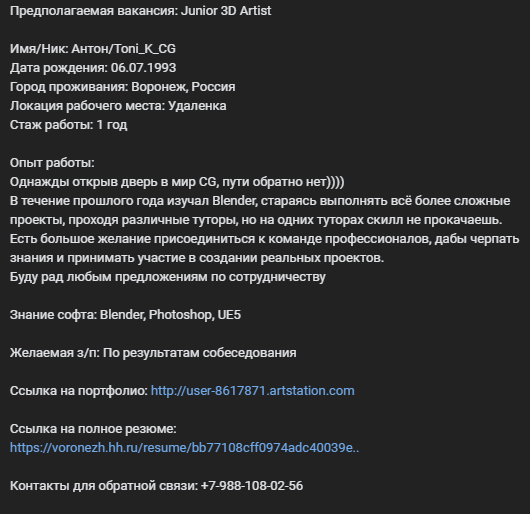 Предполагаемая вакансия: Junior 3D Artist

Имя/Ник: Антон/Toni_K_CG
Дата рождения: 06.07.1993
Город проживания: Воронеж, Россия
Локация рабочего места: Удаленка
Стаж работы: 1 год

Опыт работы:
Однажды открыв дверь в мир CG, пути обратно нет))))
В течение прошлого года изучал Blender, стараясь выполнять всё более сложные проекты, проходя различные туторы, но на одних туторах скилл не прокачаешь.
Есть большое желание присоединиться к команде профессионалов, дабы черпать знания и принимать участие в создании реальных проектов.
Буду рад любым предложениям по сотрудничеству

Знание софта: Blender, Photoshop, UE5

Желаемая з/п: По результатам собеседования

Ссылка на портфолио: http://user-8617871.artstation.com

Ссылка на полное резюме:
https://voronezh.hh.ru/resume/bb77108cff0974adc40039e..

Контакты для обратной связи: +7-988-108-02-56